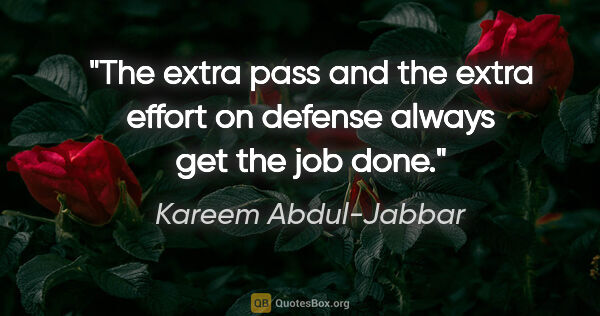 "The extra pass and the extra effort on defense always get the job done."

Kareem Abdul-Jabbar

QB QuotesBox.org